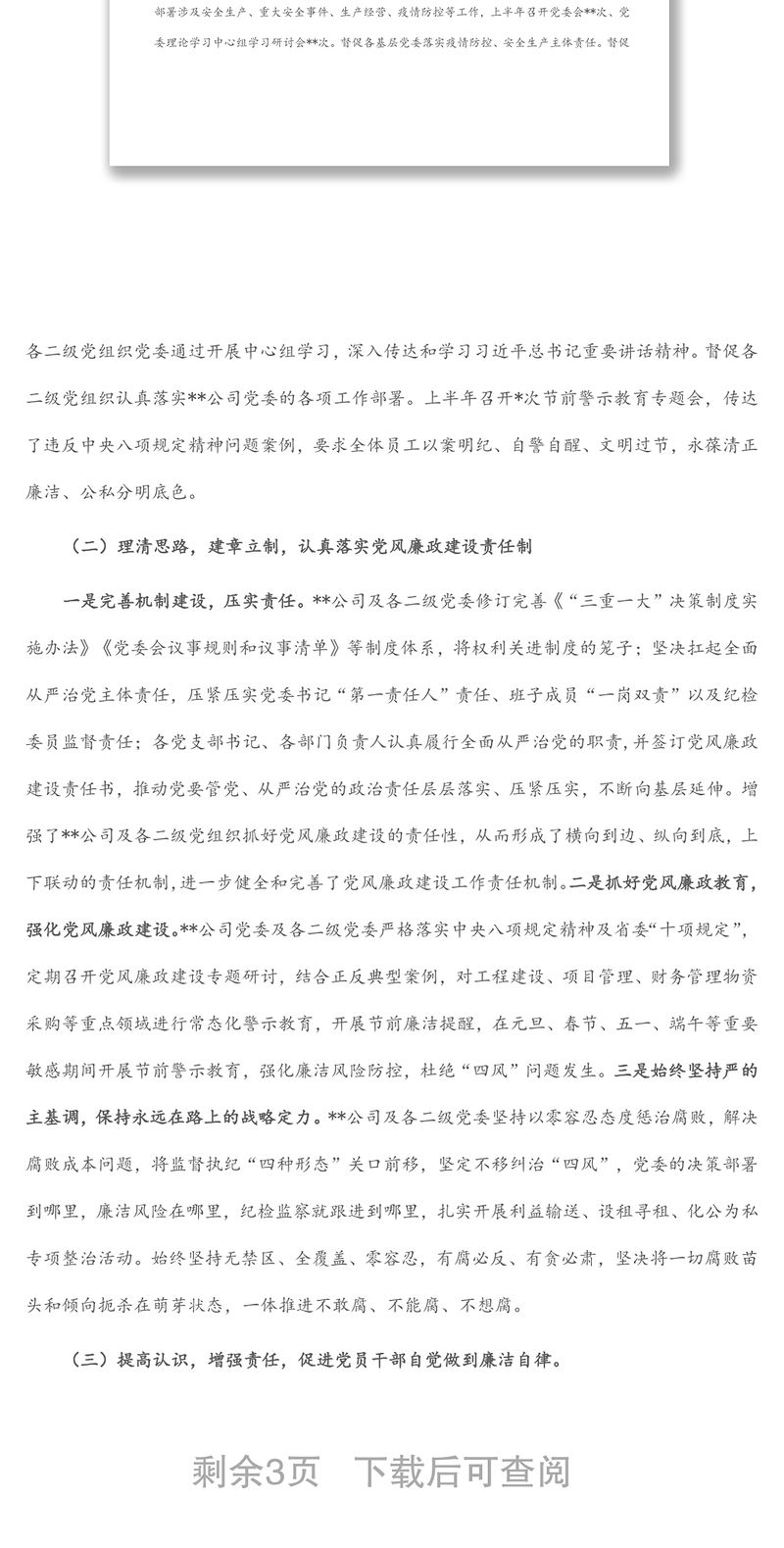 部署涉及安全生产、重大安全事件、生产经营、疫情防控等工作，上半年召开党委会**次、党委理论学习中心组学习研讨会**次。督促各基层党委落实疫情防控、安全生产主体责任。督促

各二级党组织党委通过开展中心组学习，深入传达和学习习近平总书记重要讲话精神。督促各二级党组织认真落实**公司党委的各项工作部署。上半年召开*次节前警示教育专题会，传达了违反中央八项规定精神问题案例，要求全体员工以案明纪、自警自醒、文明过节，永葆清正廉洁、公私分明底色。

（二）理清思路，建章立制，认真落实党风廉政建设责任制

一是完善机制建设，压实责任。**公司及各二级党委修订完善《“三重一大”决策制度实施办法》《党委会议事规则和议事清单》等制度体系，将权利关进制度的笼子；坚决扛起全面从严治党主体责任，压紧压实党委书记“第一责任人”责任、班子成员“一岗双责”以及纪检委员监督责任；各党支部书记、各部门负责人认真履行全面从严治党的职责，并签订党风廉政建设责任书，推动党要管党、从严治党的政治责任层层落实、压紧压实，不断向基层延伸。增强了**公司及各二级党组织抓好党风廉政建设的责任性，从而形成了横向到边、纵向到底，上下联动的责任机制，进一步健全和完善了党风廉政建设工作责任机制。二是抓好党风廉政教育，强化党风廉政建设。**公司党委及各二级党委严格落实中央八项规定精神及省委“十项规定”，定期召开党风廉政建设专题研讨，结合正反典型案例，对工程建设、项目管理、财务管理物资采购等重点领域进行常态化警示教育，开展节前廉洁提醒，在元旦、春节、五一、端午等重要敏感期间开展节前警示教育，强化廉洁风险防控，杜绝“四风”问题发生。三是始终坚持严的主基调，保持永远在路上的战略定力。**公司及各二级党委坚持以零容忍态度惩治腐败，解决腐败成本问题，将监督执纪“四种形态”关口前移，坚定不移纠治“四风”，党委的决策部署到哪里，廉洁风险在哪里，纪检监察就跟进到哪里，扎实开展利益输送、设租寻租、化公为私专项整治活动。始终坚持无禁区、全覆盖、零容忍，有腐必反、有贪必肃，坚决将一切腐败苗头和倾向扼杀在萌芽状态，一体推进不敢腐、不能腐、不想腐。

（三）提高认识，增强责任，促进党员干部自觉做到廉洁自律。

剩余3页 下载后可查阅